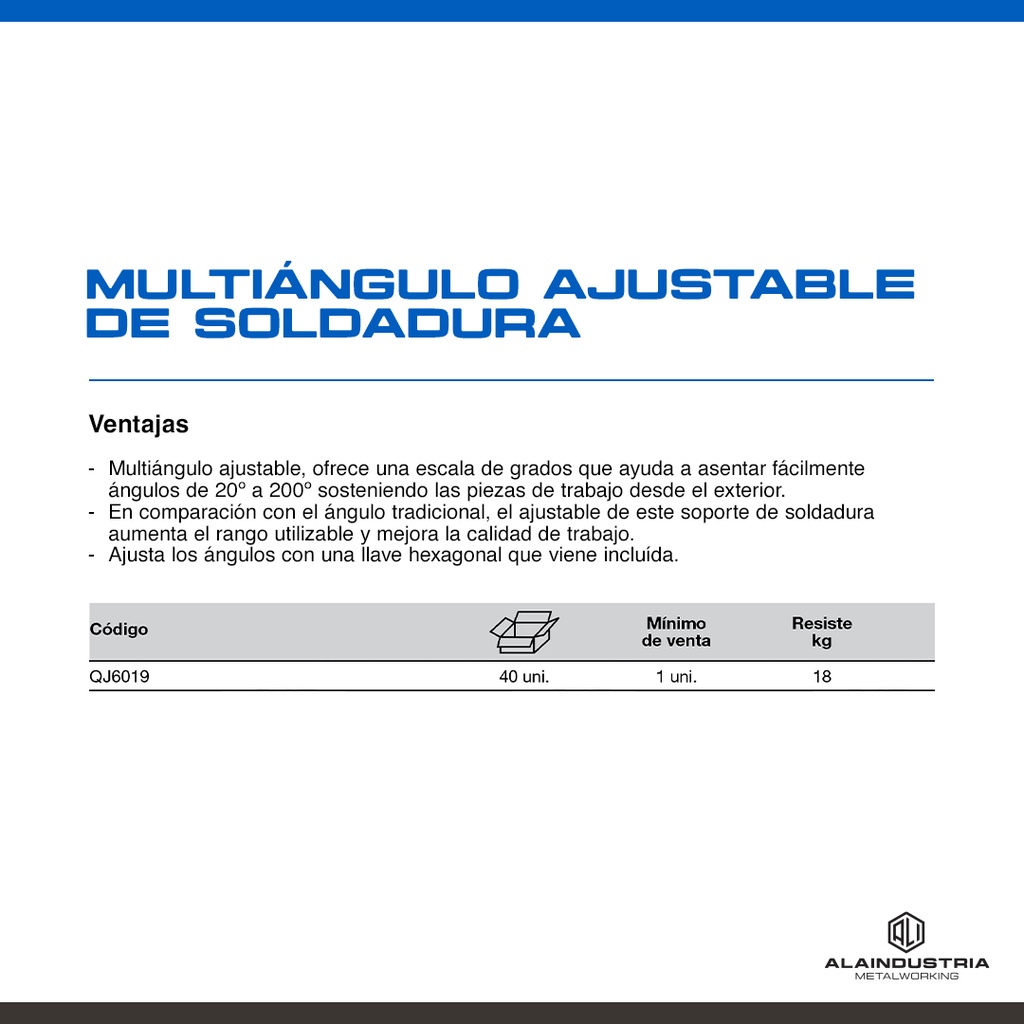 MULTIÁNGULO AJUSTABLE DE SOLDADURA

Ventajas

- Multiángulo ajustable, ofrece una escala de grados que ayuda a asentar fácilmente ángulos de 20º a 200º sosteniendo las piezas de trabajo desde el exterior.
- En comparación con el ángulo tradicional, el ajustable de este soporte de soldadura aumenta el rango utilizable y mejora la calidad de trabajo.
- Ajusta los ángulos con una llave hexagonal que viene incluída.

| Código | | Mínimo de venta | Resiste kg |
|---|---|---|---|
| QJ6019 | 40 uni. | 1 uni. | 18 |

ALAINDUSTRIA
METALWORKING